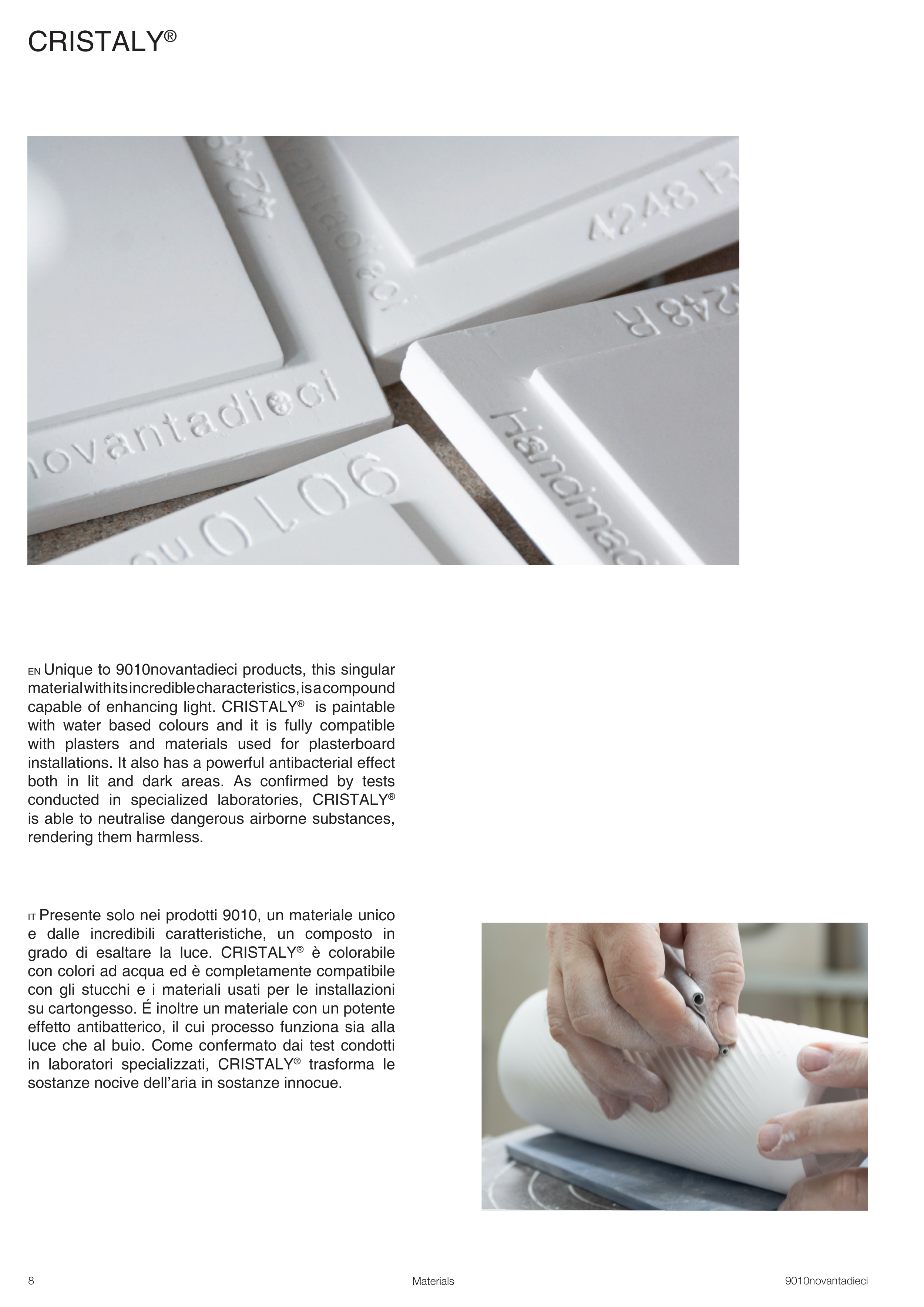 CRISTALY®

EN Unique to 9010novantadieci products, this singular material with its incredible characteristics, is a compound capable of enhancing light. CRISTALY® is paintable with water based colours and it is fully compatible with plasters and materials used for plasterboard installations. It also has a powerful antibacterial effect both in lit and dark areas. As confirmed by tests conducted in specialized laboratories, CRISTALY® is able to neutralise dangerous airborne substances, rendering them harmless.

IT Presente solo nei prodotti 9010, un materiale unico e dalle incredibili caratteristiche, un composto in grado di esaltare la luce. CRISTALY® è colorabile con colori ad acqua ed è completamente compatibile con gli stucchi e i materiali usati per le installazioni su cartongesso. É inoltre un materiale con un potente effetto antibatterico, il cui processo funziona sia alla luce che al buio. Come confermato dai test condotti in laboratori specializzati, CRISTALY® trasforma le sostanze nocive dell'aria in sostanze innocue.

8 Materials 9010novantadieci